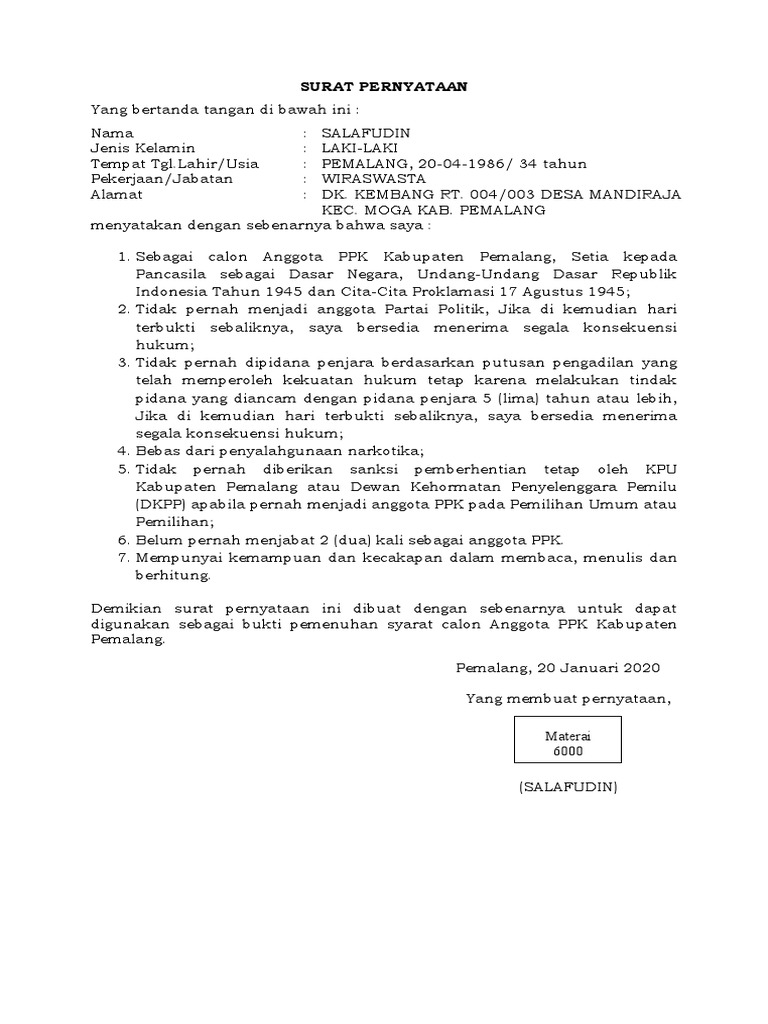 SURAT PERNYATAAN

Yang bertanda tangan di bawah ini :

Nama : SALAFUDIN
Jenis Kelamin : LAKI-LAKI
Tempat Tgl.Lahir/Usia : PEMALANG, 20-04-1986/ 34 tahun
Pekerjaan/Jabatan : WIRASWASTA
Alamat : DK. KEMBANG RT. 004/003 DESA MANDIRAJA KEC. MOGA KAB. PEMALANG

menyatakan dengan sebenarnya bahwa saya :

1. Sebagai calon Anggota PPK Kabupaten Pemalang, Setia kepada Pancasila sebagai Dasar Negara, Undang-Undang Dasar Republik Indonesia Tahun 1945 dan Cita-Cita Proklamasi 17 Agustus 1945;
2. Tidak pernah menjadi anggota Partai Politik, Jika di kemudian hari terbukti sebaliknya, saya bersedia menerima segala konsekuensi hukum;
3. Tidak pernah dipidana penjara berdasarkan putusan pengadilan yang telah memperoleh kekuatan hukum tetap karena melakukan tindak pidana yang diancam dengan pidana penjara 5 (lima) tahun atau lebih, Jika di kemudian hari terbukti sebaliknya, saya bersedia menerima segala konsekuensi hukum;
4. Bebas dari penyalahgunaan narkotika;
5. Tidak pernah diberikan sanksi pemberhentian tetap oleh KPU Kabupaten Pemalang atau Dewan Kehormatan Penyelenggara Pemilu (DKPP) apabila pernah menjadi anggota PPK pada Pemilihan Umum atau Pemilihan;
6. Belum pernah menjabat 2 (dua) kali sebagai anggota PPK.
7. Mempunyai kemampuan dan kecakapan dalam membaca, menulis dan berhitung.

Demikian surat pernyataan ini dibuat dengan sebenarnya untuk dapat digunakan sebagai bukti pemenuhan syarat calon Anggota PPK Kabupaten Pemalang.

Pemalang, 20 Januari 2020

Yang membuat pernyataan,

Materai
6000

(SALAFUDIN)